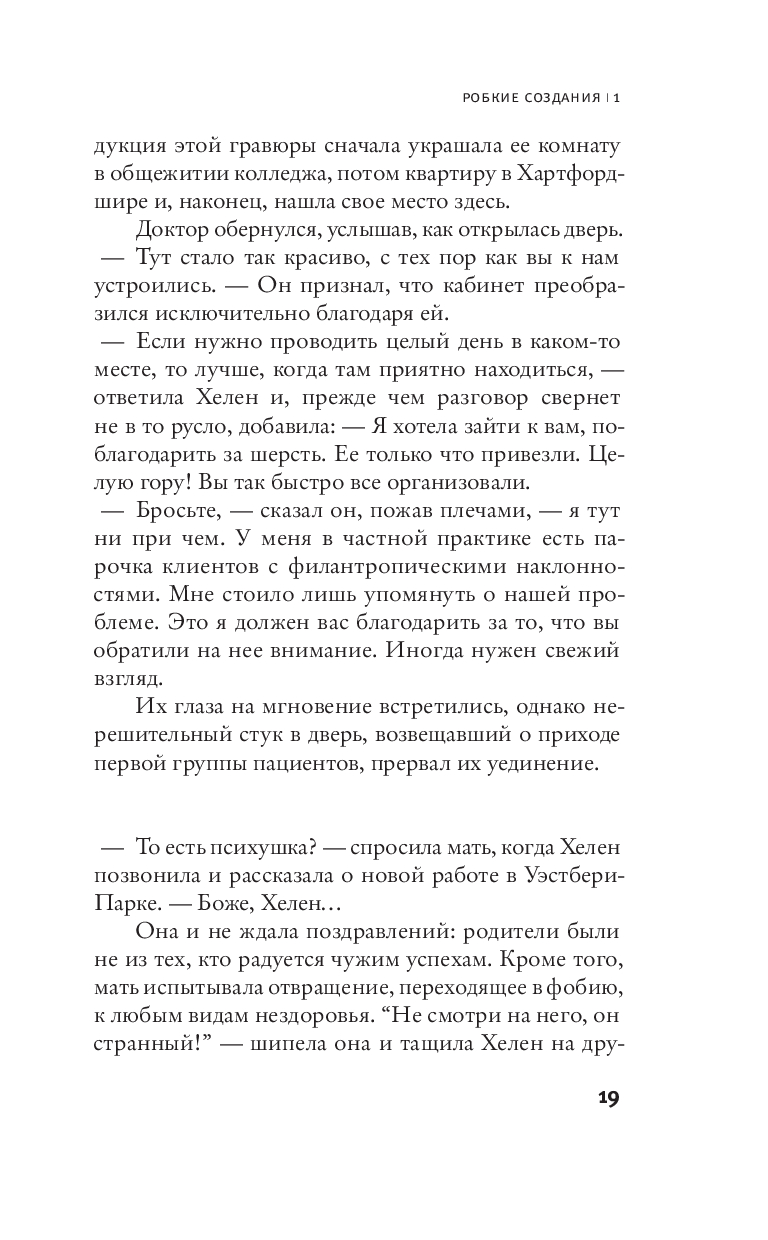 РОБКИЕ СОЗДАНИЯ | 1

дукция этой гравюры сначала украшала ее комнату в общежитии колледжа, потом квартиру в Хартфордшире и, наконец, нашла свое место здесь.

Доктор обернулся, услышав, как открылась дверь.

— Тут стало так красиво, с тех пор как вы к нам устроились. — Он признал, что кабинет преобразился исключительно благодаря ей.

— Если нужно проводить целый день в каком-то месте, то лучше, когда там приятно находиться, — ответила Хелен и, прежде чем разговор свернет не в то русло, добавила: — Я хотела зайти к вам, поблагодарить за шерсть. Ее только что привезли. Целую гору! Вы так быстро все организовали.

— Бросьте, — сказал он, пожав плечами, — я тут ни при чем. У меня в частной практике есть парочка клиентов с филантропическими наклонностями. Мне стоило лишь упомянуть о нашей проблеме. Это я должен вас благодарить за то, что вы обратили на нее внимание. Иногда нужен свежий взгляд.

Их глаза на мгновение встретились, однако нерешительный стук в дверь, возвещавший о приходе первой группы пациентов, прервал их уединение.

— То есть психушка? — спросила мать, когда Хелен позвонила и рассказала о новой работе в Уэстбери-Парке. — Боже, Хелен…

Она и не ждала поздравлений: родители были не из тех, кто радуется чужим успехам. Кроме того, мать испытывала отвращение, переходящее в фобию, к любым видам нездоровья. “Не смотри на него, он странный!” — шипела она и тащила Хелен на дру-

19